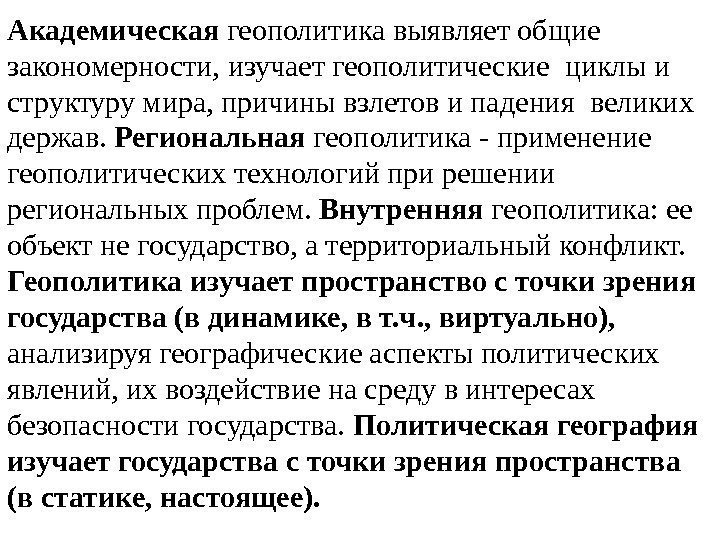 Академическая геополитика выявляет общие закономерности, изучает геополитические циклы и структуру мира, причины взлетов и падения великих держав. Региональная геополитика - применение геополитических технологий при решении региональных проблем. Внутренняя геополитика: ее объект не государство, а территориальный конфликт. Геополитика изучает пространство с точки зрения государства (в динамике, в т.ч., виртуально), анализируя географические аспекты политических явлений, их воздействие на среду в интересах безопасности государства. Политическая география изучает государства с точки зрения пространства (в статике, настоящее).